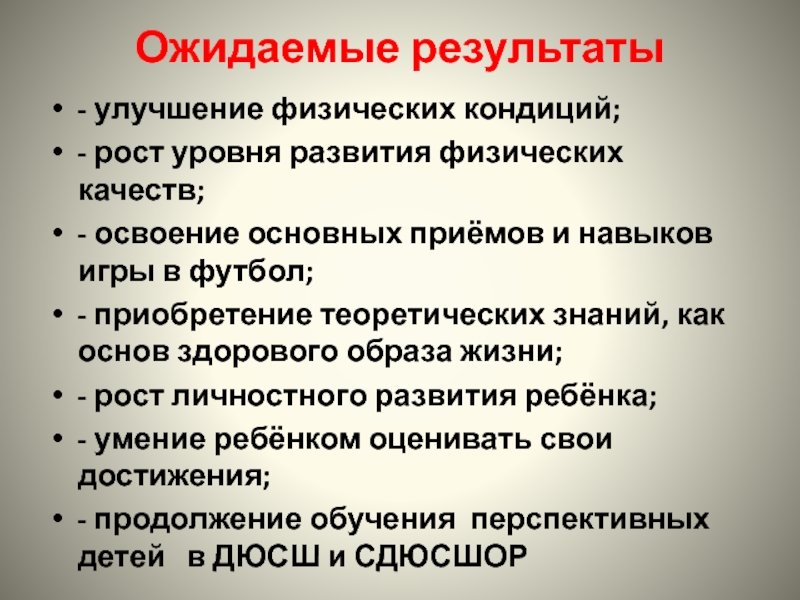 Ожидаемые результаты

• - улучшение физических кондиций;
• - рост уровня развития физических качеств;
• - освоение основных приёмов и навыков игры в футбол;
• - приобретение теоретических знаний, как основ здорового образа жизни;
• - рост личностного развития ребёнка;
• - умение ребёнком оценивать свои достижения;
• - продолжение обучения перспективных детей в ДЮСШ и СДЮСШОР